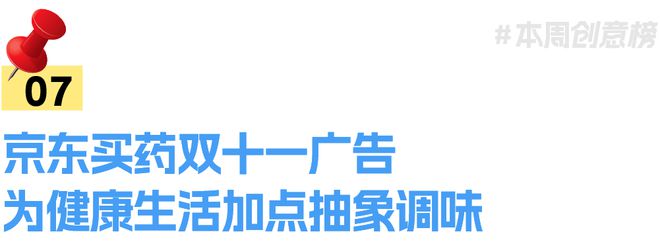 #本周创意榜

07

京东买药双十一广告
为健康生活加点抽象调味